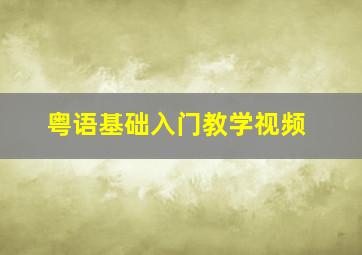 粤语基础入门教学视频